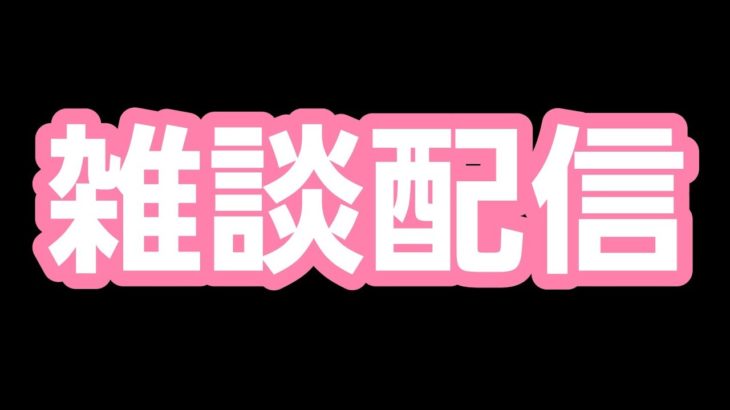 雑談配信